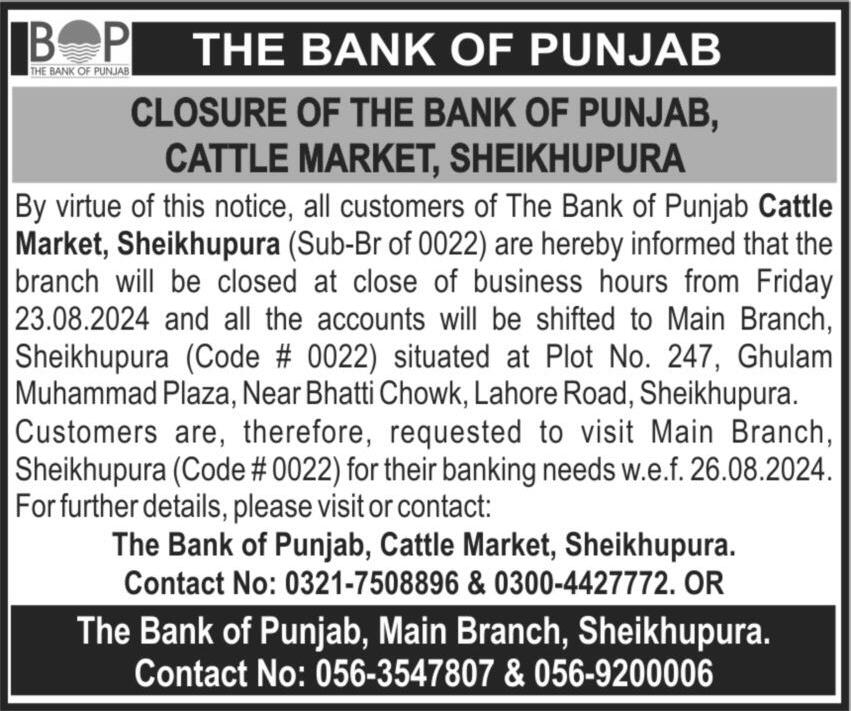 BOP
THE BANK OF PUNJAB

THE BANK OF PUNJAB

CLOSURE OF THE BANK OF PUNJAB, CATTLE MARKET, SHEIKHUPURA

By virtue of this notice, all customers of The Bank of Punjab Cattle Market, Sheikhupura (Sub-Br of 0022) are hereby informed that the branch will be closed at close of business hours from Friday 23.08.2024 and all the accounts will be shifted to Main Branch, Sheikhupura (Code # 0022) situated at Plot No. 247, Ghulam Muhammad Plaza, Near Bhatti Chowk, Lahore Road, Sheikhupura.
Customers are, therefore, requested to visit Main Branch, Sheikhupura (Code # 0022) for their banking needs w.e.f. 26.08.2024.
For further details, please visit or contact:

The Bank of Punjab, Cattle Market, Sheikhupura.
Contact No: 0321-7508896 & 0300-4427772. OR

The Bank of Punjab, Main Branch, Sheikhupura.
Contact No: 056-3547807 & 056-9200006